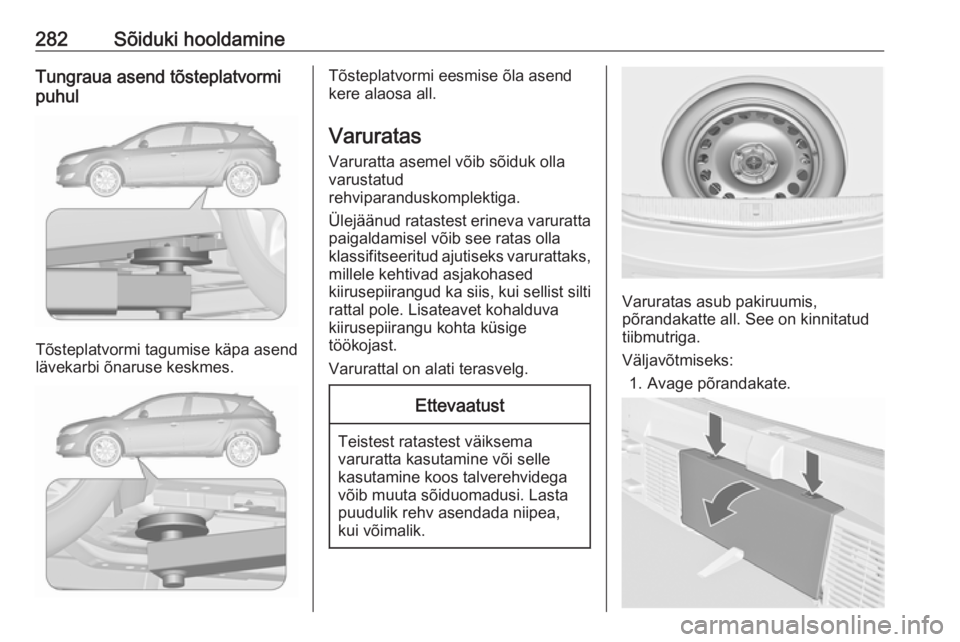 282 Sõiduki hooldamine

Tungraua asend tõsteplatvormi puhul

Tõsteplatvormi tagumise käpa asend lävekarbi õnaruse keskmes.

Tõsteplatvormi eesmise õla asend kere alaosa all.

Varuratas

Varuratta asemel võib sõiduk olla varustatud rehviparanduskomplektiga.

Ülejäänud ratastest erineva varuratta paigaldamisel võib see ratas olla klassifitseeritud ajutiseks varurattaks, millele kehtivad asjakohased kiirusepiirangud ka siis, kui sellist silti rattal pole. Lisateavet kohalduva kiirusepiirangu kohta küsige töökojast.

Varurattal on alati terasvelg.

Ettevaatust

Teistest ratastest väiksema varuratta kasutamine või selle kasutamine koos talverehvidega võib muuta sõiduomadusi. Lasta puudulik rehv asendada niipea, kui võimalik.

Varuratas asub pakiruumis, põrandakatte all. See on kinnitatud tiibmutriga.

Väljavõtmiseks:

1. Avage põrandakate.

carmanualsonline.info